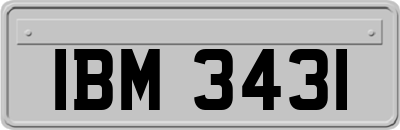 IBM 3431